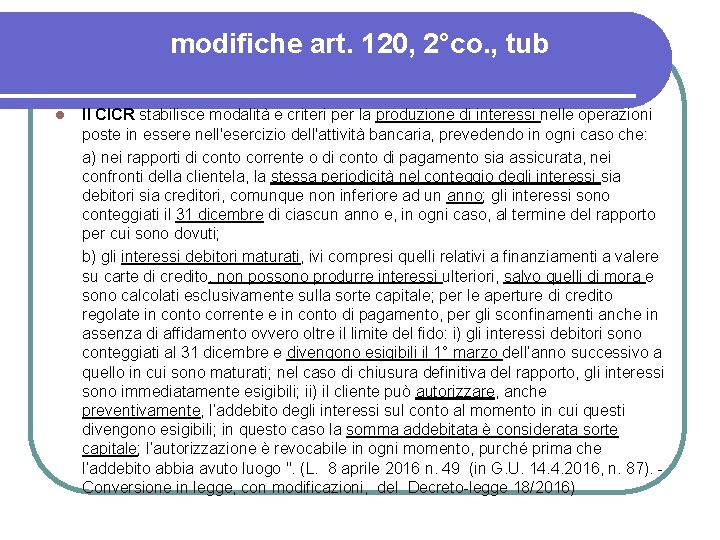 modifiche art. 120, 2°co., tub

Il CICR stabilisce modalità e criteri per la produzione di interessi nelle operazioni poste in essere nell'esercizio dell'attività bancaria, prevedendo in ogni caso che:

a) nei rapporti di conto corrente o di conto di pagamento sia assicurata, nei confronti della clientela, la stessa periodicità nel conteggio degli interessi sia debitori sia creditori, comunque non inferiore ad un anno; gli interessi sono conteggiati il 31 dicembre di ciascun anno e, in ogni caso, al termine del rapporto per cui sono dovuti;

b) gli interessi debitori maturati, ivi compresi quelli relativi a finanziamenti a valere su carte di credito, non possono produrre interessi ulteriori, salvo quelli di mora e sono calcolati esclusivamente sulla sorte capitale; per le aperture di credito regolate in conto corrente e in conto di pagamento, per gli sconfinamenti anche in assenza di affidamento ovvero oltre il limite del fido: i) gli interessi debitori sono conteggiati al 31 dicembre e divengono esigibili il 1° marzo dell'anno successivo a quello in cui sono maturati; nel caso di chiusura definitiva del rapporto, gli interessi sono immediatamente esigibili; ii) il cliente può autorizzare, anche preventivamente, l'addebito degli interessi sul conto al momento in cui questi divengono esigibili; in questo caso la somma addebitata è considerata sorte capitale; l'autorizzazione è revocabile in ogni momento, purché prima che l'addebito abbia avuto luogo ". (L. 8 aprile 2016 n. 49 (in G.U. 14.4.2016, n. 87). - Conversione in legge, con modificazioni, del Decreto-legge 18/2016)